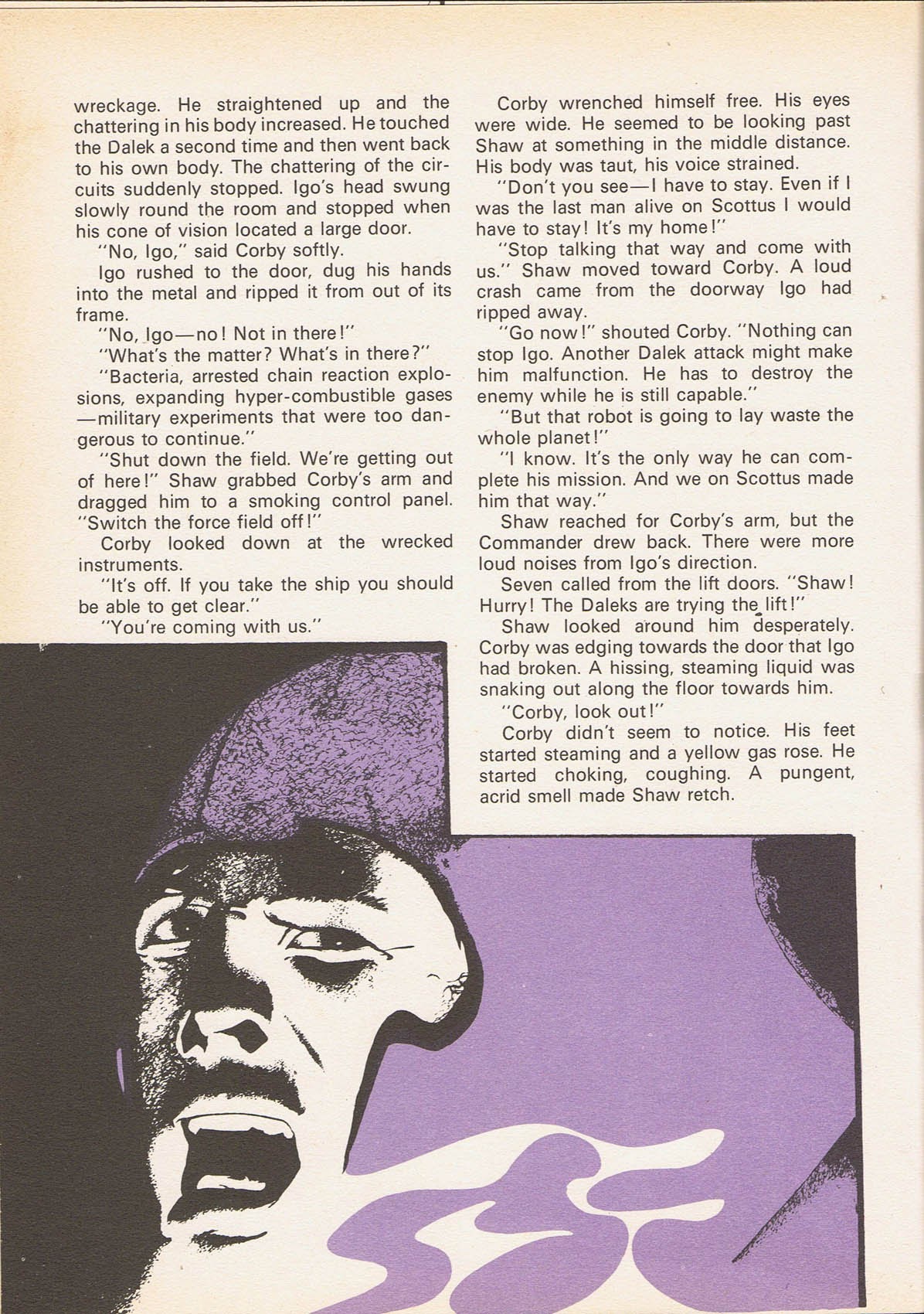 wreckage. He straightened up and the chattering in his body increased. He touched the Dalek a second time and then went back to his own body. The chattering of the circuits suddenly stopped. Igo's head swung slowly round the room and stopped when his cone of vision located a large door.

"No, Igo," said Corby softly.

Igo rushed to the door, dug his hands into the metal and ripped it from out of its frame.

"No, Igo—no! Not in there!"

"What's the matter? What's in there?"

"Bacteria, arrested chain reaction explosions, expanding hyper-combustible gases—military experiments that were too dangerous to continue."

"Shut down the field. We're getting out of here!" Shaw grabbed Corby's arm and dragged him to a smoking control panel. "Switch the force field off!"

Corby looked down at the wrecked instruments.

"It's off. If you take the ship you should be able to get clear."

"You're coming with us."

Corby wrenched himself free. His eyes were wide. He seemed to be looking past Shaw at something in the middle distance. His body was taut, his voice strained.

"Don't you see—I have to stay. Even if I was the last man alive on Scottus I would have to stay! It's my home!"

"Stop talking that way and come with us." Shaw moved toward Corby. A loud crash came from the doorway Igo had ripped away.

"Go now!" shouted Corby. "Nothing can stop Igo. Another Dalek attack might make him malfunction. He has to destroy the enemy while he is still capable."

"But that robot is going to lay waste the whole planet!"

"I know. It's the only way he can complete his mission. And we on Scottus made him that way."

Shaw reached for Corby's arm, but the Commander drew back. There were more loud noises from Igo's direction.

Seven called from the lift doors. "Shaw! Hurry! The Daleks are trying the lift!"

Shaw looked around him desperately. Corby was edging towards the door that Igo had broken. A hissing, steaming liquid was snaking out along the floor towards him.

"Corby, look out!"

Corby didn't seem to notice. His feet started steaming and a yellow gas rose. He started choking, coughing. A pungent, acrid smell made Shaw retch.